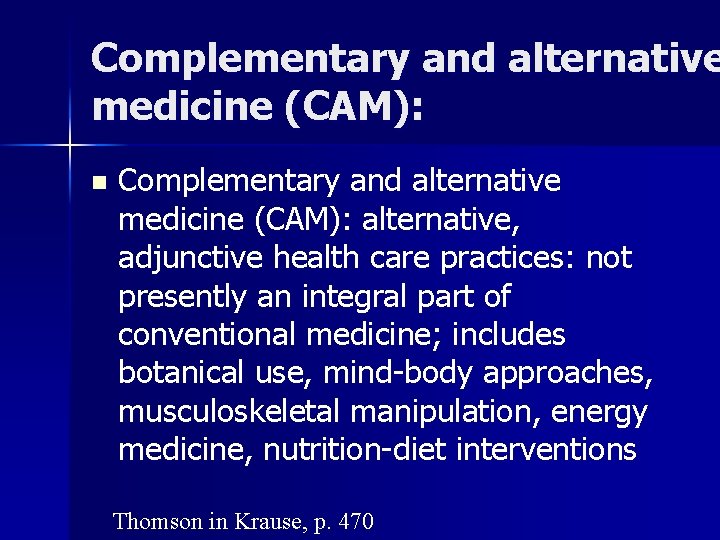 Complementary and alternative medicine (CAM):

• Complementary and alternative medicine (CAM): alternative, adjunctive health care practices: not presently an integral part of conventional medicine; includes botanical use, mind-body approaches, musculoskeletal manipulation, energy medicine, nutrition-diet interventions

Thomson in Krause, p. 470